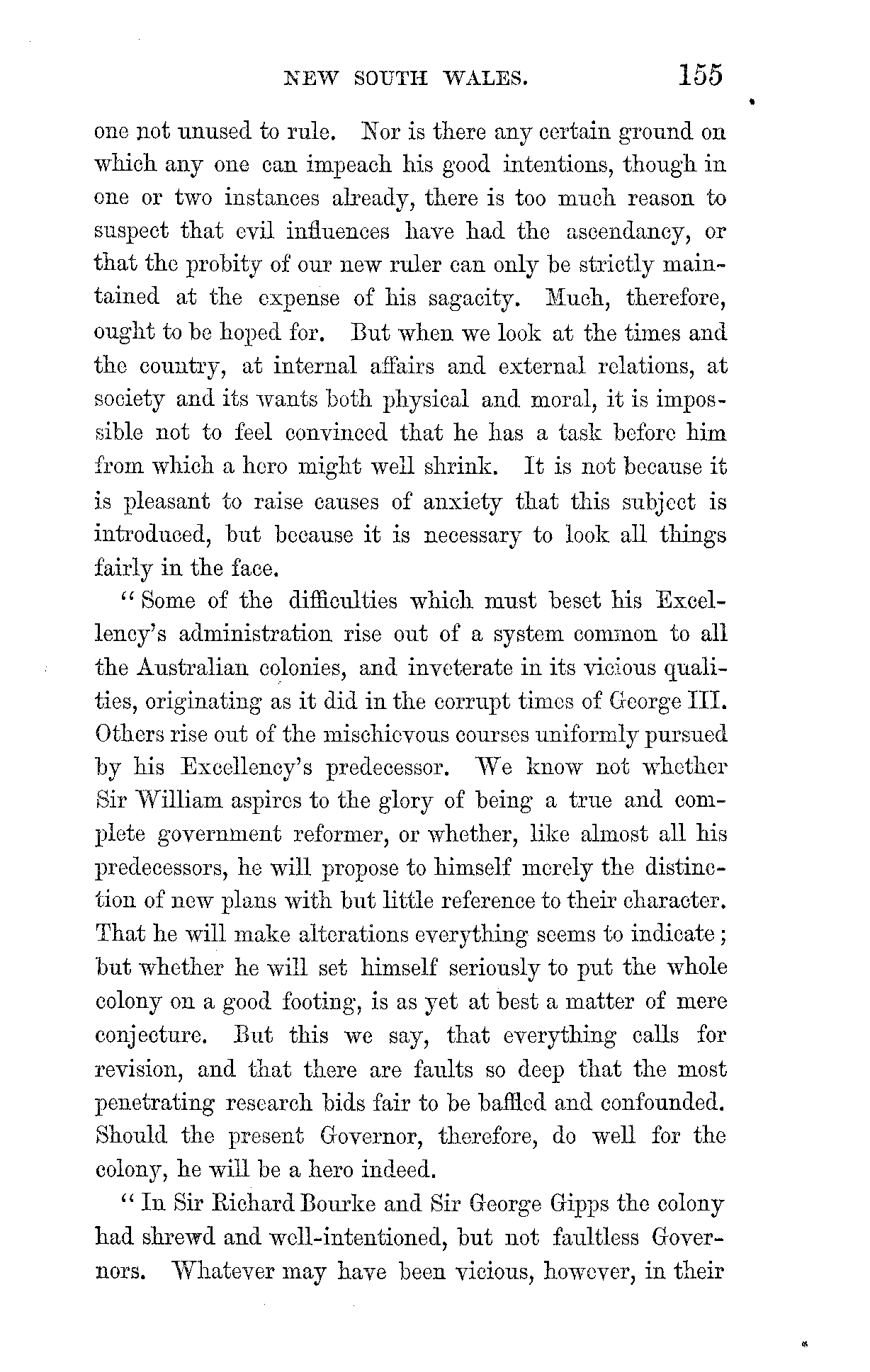 NEW SOUTH WALES. 155

one not unused to rule. Nor is there any certain ground on which any one can impeach his good intentions, though in one or two instances already, there is too much reason to suspect that evil influences have had the ascendancy, or that the probity of our new ruler can only be strictly maintained at the expense of his sagacity. Much, therefore, ought to be hoped for. But when we look at the times and the country, at internal affairs and external relations, at society and its wants both physical and moral, it is impossible not to feel convinced that he has a task before him from which a hero might well shrink. It is not because it is pleasant to raise causes of anxiety that this subject is introduced, but because it is necessary to look all things fairly in the face.

"Some of the difficulties which must beset his Excellency's administration rise out of a system common to all the Australian colonies, and inveterate in its vicious qualities, originating as it did in the corrupt times of George III. Others rise out of the mischievous courses uniformly pursued by his Excellency's predecessor. We know not whether Sir William aspires to the glory of being a true and complete government reformer, or whether, like almost all his predecessors, he will propose to himself merely the distinction of new plans with but little reference to their character. That he will make alterations everything seems to indicate; but whether he will set himself seriously to put the whole colony on a good footing, is as yet at best a matter of mere conjecture. But this we say, that everything calls for revision, and that there are faults so deep that the most penetrating research bids fair to be baffled and confounded. Should the present Governor, therefore, do well for the colony, he will be a hero indeed.

"In Sir Richard Bourke and Sir George Gipps the colony had shrewd and well-intentioned, but not faultless Governors. Whatever may have been vicious, however, in their